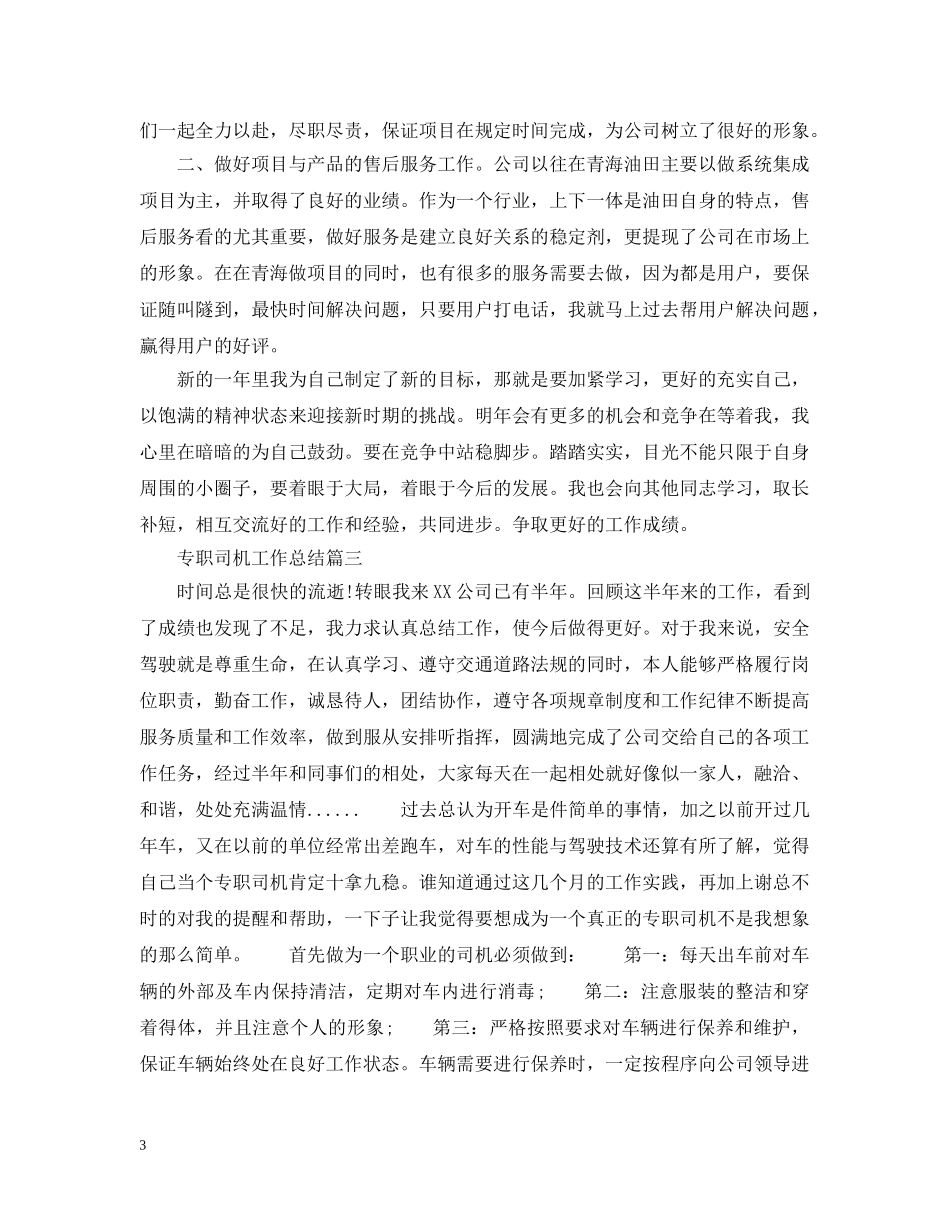 们一起全力以赴，尽职尽责，保证项目在规定时间完成，为公司树立了很好的形象。

二、做好项目与产品的售后服务工作。公司以往在青海油田主要以做系统集成项目为主，并取得了良好的业绩。作为一个行业，上下一体是油田自身的特点，售后服务看的尤其重要，做好服务是建立良好关系的稳定剂，更提现了公司在市场上的形象。在在青海做项目的同时，也有很多的服务需要去做，因为都是用户，要保证随叫隧到，最快时间解决问题，只要用户打电话，我就马上过去帮用户解决问题，赢得用户的好评。

新的一年里我为自己制定了新的目标，那就是要加紧学习，更好的充实自己，以饱满的精神状态来迎接新时期的挑战。明年会有更多的机会和竞争在等着我，我心里在暗暗的为自己鼓劲。要在竞争中站稳脚步。踏踏实实，目光不能只限于自身周围的小圈子，要着眼于大局，着眼于今后的发展。我也会向其他同志学习，取长补短，相互交流好的工作和经验，共同进步。争取更好的工作成绩。

专职司机工作总结篇三

时间总是很快的流逝!转眼我来XX公司已有半年。回顾这半年来的工作，看到了成绩也发现了不足，我力求认真总结工作，使今后做得更好。对于我来说，安全驾驶就是尊重生命，在认真学习、遵守交通道路法规的同时，本人能够严格履行岗位职责，勤奋工作，诚恳待人，团结协作，遵守各项规章制度和工作纪律不断提高服务质量和工作效率，做到服从安排听指挥，圆满地完成了公司交给自己的各项工作任务，经过半年和同事们的相处，大家每天在一起相处就好像似一家人，融洽、和谐，处处充满温情......　　过去总认为开车是件简单的事情，加之以前开过几年车，又在以前的单位经常出差跑车，对车的性能与驾驶技术还算有所了解，觉得自己当个专职司机肯定十拿九稳。谁知道通过这几个月的工作实践，再加上谢总不时的对我的提醒和帮助，一下子让我觉得要想成为一个真正的专职司机不是我想象的那么简单。　　首先做为一个职业的司机必须做到：　　第一：每天出车前对车辆的外部及车内保持清洁，定期对车内进行消毒；　　第二：注意服装的整洁和穿着得体，并且注意个人的形象；　　第三：严格按照要求对车辆进行保养和维护，保证车辆始终处在良好工作状态。车辆需要进行保养时，一定按程序向公司领导进

3